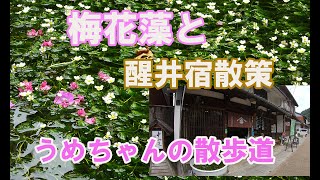 梅花藻と

醒井宿散策

うめちゃんの散歩道